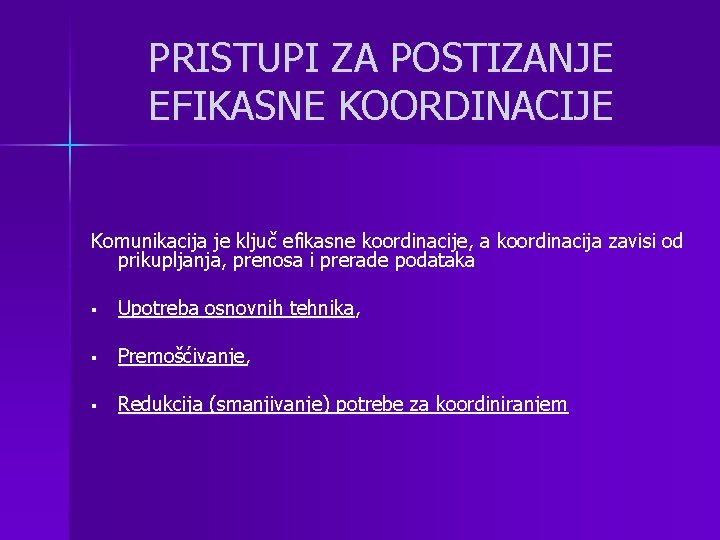 PRISTUPI ZA POSTIZANJE EFIKASNE KOORDINACIJE

Komunikacija je ključ efikasne koordinacije, a koordinacija zavisi od prikupljanja, prenosa i prerade podataka

▪ Upotreba osnovnih tehnika,

▪ Premošćivanje,

▪ Redukcija (smanjivanje) potrebe za koordiniranjem